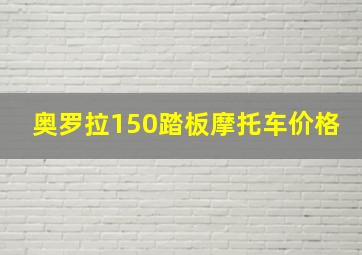 奥罗拉150踏板摩托车价格